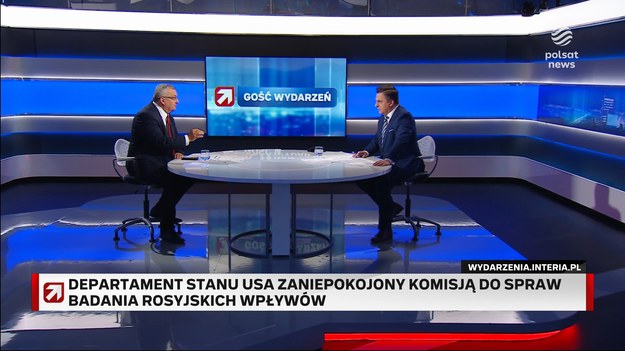 polsat news

GOŚĆ WYDARZEŃ

WYDARZENIA.INTERIA.PL

DEPARTAMENT STANU USA ZANIEPOKOJONY KOMISJĄ DO SPRAW BADANIA ROSYJSKICH WPŁYWÓW